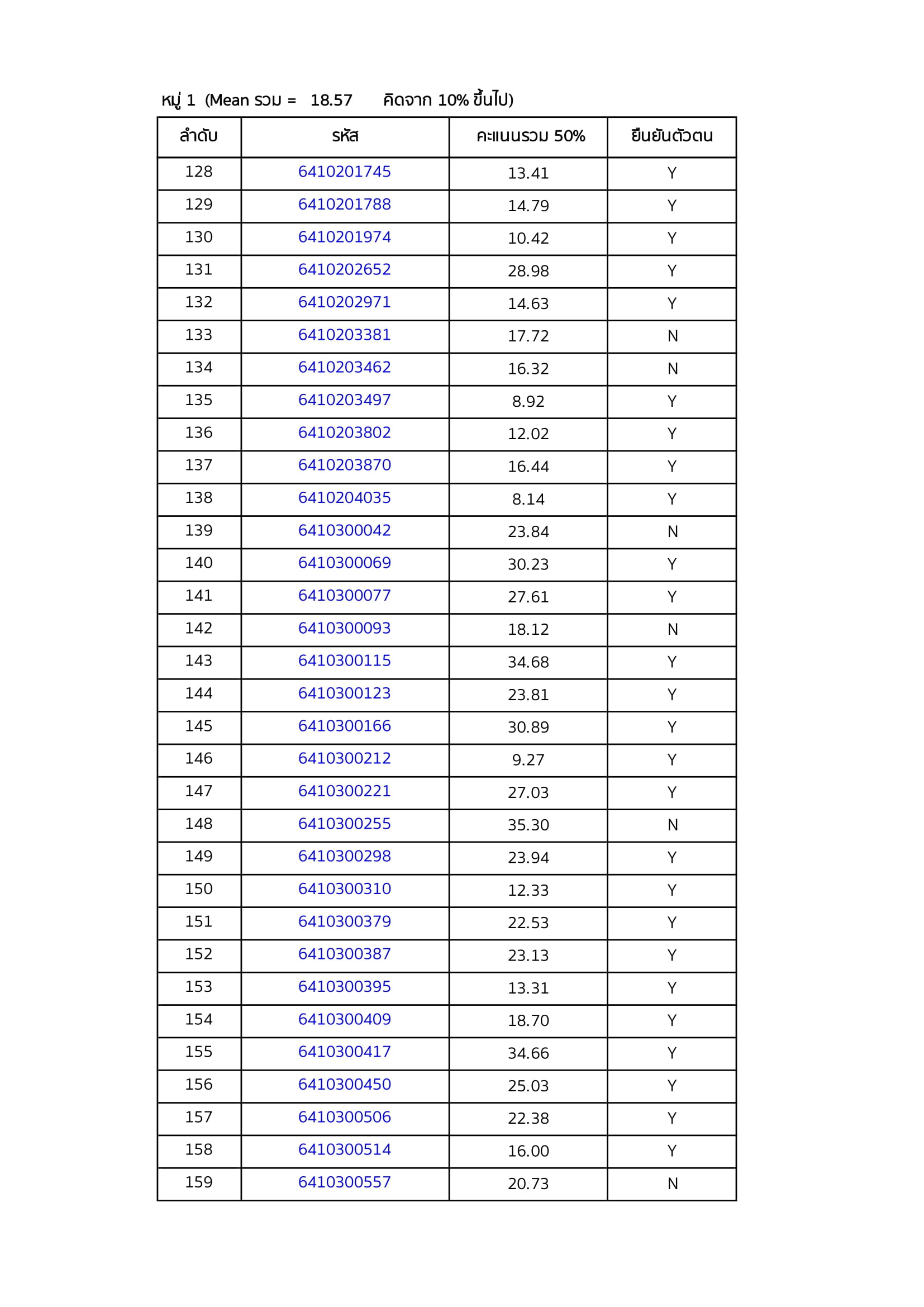 หมู่ 1 (Mean รวม = 18.57 คิดจาก 10% ขึ้นไป)

| ลำดับ | รหัส | คะแนนรวม 50% | ยืนยันตัวตน |
|---|---|---|---|
| 128 | 6410201745 | 13.41 | Y |
| 129 | 6410201788 | 14.79 | Y |
| 130 | 6410201974 | 10.42 | Y |
| 131 | 6410202652 | 28.98 | Y |
| 132 | 6410202971 | 14.63 | Y |
| 133 | 6410203381 | 17.72 | N |
| 134 | 6410203462 | 16.32 | N |
| 135 | 6410203497 | 8.92 | Y |
| 136 | 6410203802 | 12.02 | Y |
| 137 | 6410203870 | 16.44 | Y |
| 138 | 6410204035 | 8.14 | Y |
| 139 | 6410300042 | 23.84 | N |
| 140 | 6410300069 | 30.23 | Y |
| 141 | 6410300077 | 27.61 | Y |
| 142 | 6410300093 | 18.12 | N |
| 143 | 6410300115 | 34.68 | Y |
| 144 | 6410300123 | 23.81 | Y |
| 145 | 6410300166 | 30.89 | Y |
| 146 | 6410300212 | 9.27 | Y |
| 147 | 6410300221 | 27.03 | Y |
| 148 | 6410300255 | 35.30 | N |
| 149 | 6410300298 | 23.94 | Y |
| 150 | 6410300310 | 12.33 | Y |
| 151 | 6410300379 | 22.53 | Y |
| 152 | 6410300387 | 23.13 | Y |
| 153 | 6410300395 | 13.31 | Y |
| 154 | 6410300409 | 18.70 | Y |
| 155 | 6410300417 | 34.66 | Y |
| 156 | 6410300450 | 25.03 | Y |
| 157 | 6410300506 | 22.38 | Y |
| 158 | 6410300514 | 16.00 | Y |
| 159 | 6410300557 | 20.73 | N |